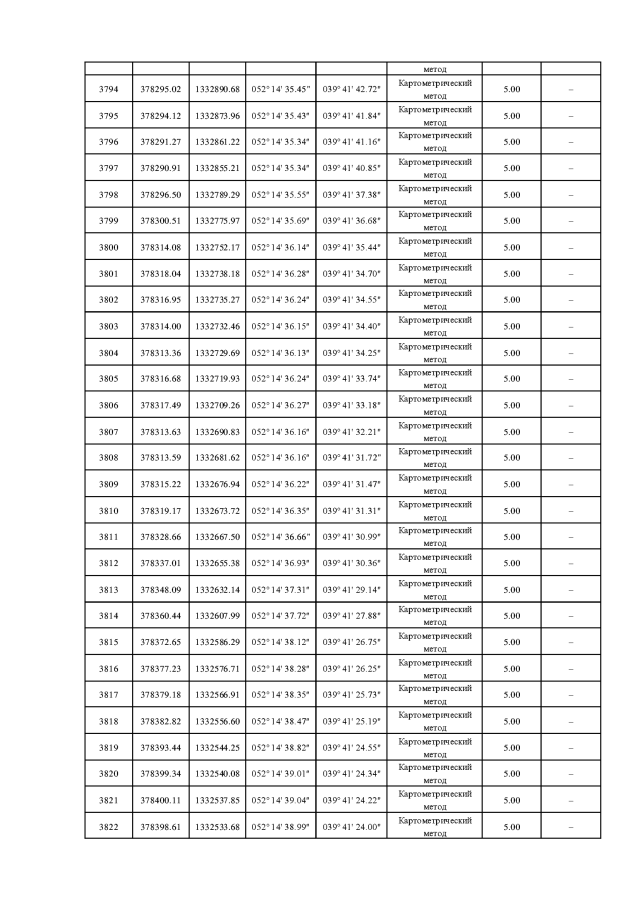 |  |  |  |  |  | метод |  |  |
|---|---|---|---|---|---|---|---|
| 3794 | 378295.02 | 1332890.68 | 052° 14' 35.45" | 039° 41' 42.72" | Картометрический метод | 5.00 | – |
| 3795 | 378294.12 | 1332873.96 | 052° 14' 35.43" | 039° 41' 41.84" | Картометрический метод | 5.00 | – |
| 3796 | 378291.27 | 1332861.22 | 052° 14' 35.34" | 039° 41' 41.16" | Картометрический метод | 5.00 | – |
| 3797 | 378290.91 | 1332855.21 | 052° 14' 35.34" | 039° 41' 40.85" | Картометрический метод | 5.00 | – |
| 3798 | 378296.50 | 1332789.29 | 052° 14' 35.55" | 039° 41' 37.38" | Картометрический метод | 5.00 | – |
| 3799 | 378300.51 | 1332775.97 | 052° 14' 35.69" | 039° 41' 36.68" | Картометрический метод | 5.00 | – |
| 3800 | 378314.08 | 1332752.17 | 052° 14' 36.14" | 039° 41' 35.44" | Картометрический метод | 5.00 | – |
| 3801 | 378318.04 | 1332738.18 | 052° 14' 36.28" | 039° 41' 34.70" | Картометрический метод | 5.00 | – |
| 3802 | 378316.95 | 1332735.27 | 052° 14' 36.24" | 039° 41' 34.55" | Картометрический метод | 5.00 | – |
| 3803 | 378314.00 | 1332732.46 | 052° 14' 36.15" | 039° 41' 34.40" | Картометрический метод | 5.00 | – |
| 3804 | 378313.36 | 1332729.69 | 052° 14' 36.13" | 039° 41' 34.25" | Картометрический метод | 5.00 | – |
| 3805 | 378316.68 | 1332719.93 | 052° 14' 36.24" | 039° 41' 33.74" | Картометрический метод | 5.00 | – |
| 3806 | 378317.49 | 1332709.26 | 052° 14' 36.27" | 039° 41' 33.18" | Картометрический метод | 5.00 | – |
| 3807 | 378313.63 | 1332690.83 | 052° 14' 36.16" | 039° 41' 32.21" | Картометрический метод | 5.00 | – |
| 3808 | 378313.59 | 1332681.62 | 052° 14' 36.16" | 039° 41' 31.72" | Картометрический метод | 5.00 | – |
| 3809 | 378315.22 | 1332676.94 | 052° 14' 36.22" | 039° 41' 31.47" | Картометрический метод | 5.00 | – |
| 3810 | 378319.17 | 1332673.72 | 052° 14' 36.35" | 039° 41' 31.31" | Картометрический метод | 5.00 | – |
| 3811 | 378328.66 | 1332667.50 | 052° 14' 36.66" | 039° 41' 30.99" | Картометрический метод | 5.00 | – |
| 3812 | 378337.01 | 1332655.38 | 052° 14' 36.93" | 039° 41' 30.36" | Картометрический метод | 5.00 | – |
| 3813 | 378348.09 | 1332632.14 | 052° 14' 37.31" | 039° 41' 29.14" | Картометрический метод | 5.00 | – |
| 3814 | 378360.44 | 1332607.99 | 052° 14' 37.72" | 039° 41' 27.88" | Картометрический метод | 5.00 | – |
| 3815 | 378372.65 | 1332586.29 | 052° 14' 38.12" | 039° 41' 26.75" | Картометрический метод | 5.00 | – |
| 3816 | 378377.23 | 1332576.71 | 052° 14' 38.28" | 039° 41' 26.25" | Картометрический метод | 5.00 | – |
| 3817 | 378379.18 | 1332566.91 | 052° 14' 38.35" | 039° 41' 25.73" | Картометрический метод | 5.00 | – |
| 3818 | 378382.82 | 1332556.60 | 052° 14' 38.47" | 039° 41' 25.19" | Картометрический метод | 5.00 | – |
| 3819 | 378393.44 | 1332544.25 | 052° 14' 38.82" | 039° 41' 24.55" | Картометрический метод | 5.00 | – |
| 3820 | 378399.34 | 1332540.08 | 052° 14' 39.01" | 039° 41' 24.34" | Картометрический метод | 5.00 | – |
| 3821 | 378400.11 | 1332537.85 | 052° 14' 39.04" | 039° 41' 24.22" | Картометрический метод | 5.00 | – |
| 3822 | 378398.61 | 1332533.68 | 052° 14' 38.99" | 039° 41' 24.00" | Картометрический метод | 5.00 | – |